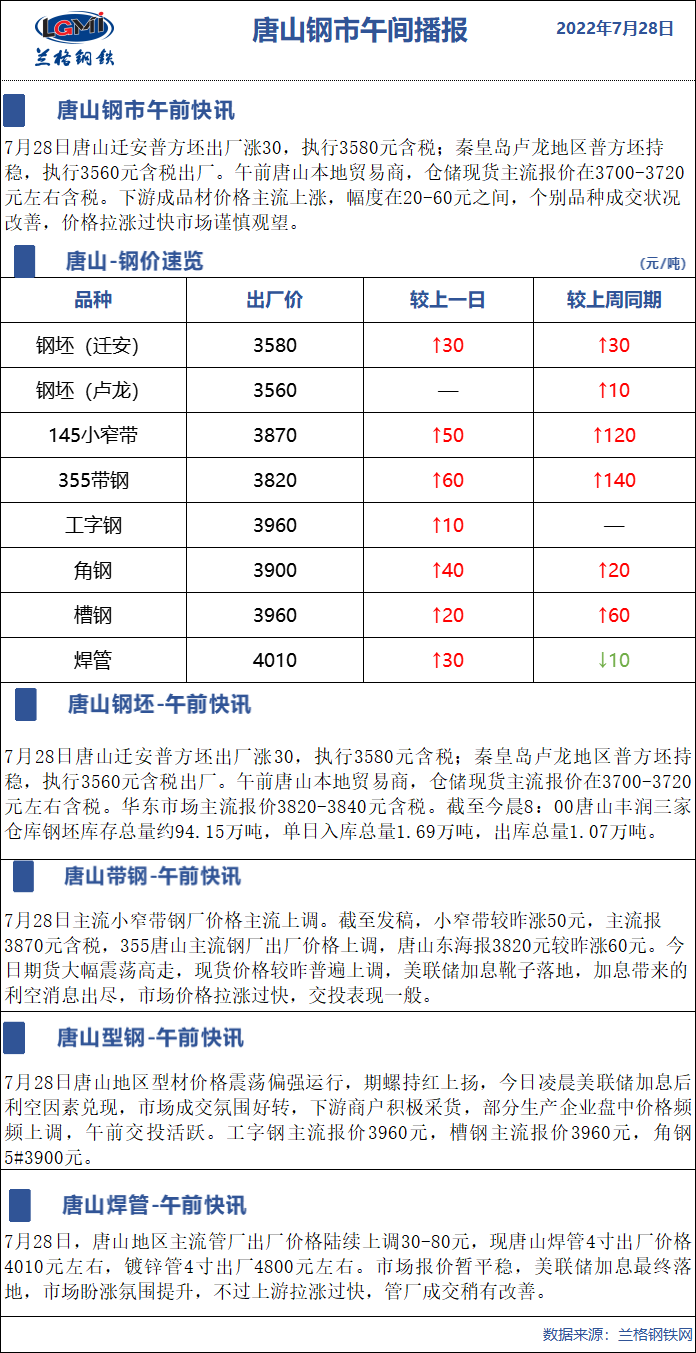 LGMI
兰格钢铁

唐山钢市午间播报

2022年7月28日

唐山钢市午前快讯

7月28日唐山迁安普方坯出厂涨30，执行3580元含税；秦皇岛卢龙地区普方坯持稳，执行3560元含税出厂。午前唐山本地贸易商，仓储现货主流报价在3700-3720元左右含税。下游成品材价格主流上涨，幅度在20-60元之间，个别品种成交状况改善，价格拉涨过快市场谨慎观望。

唐山-钢价速览

(元/吨)

| 品种 | 出厂价 | 较上一日 | 较上周同期 |
|---|---|---|---|
| 钢坯（迁安） | 3580 | ↑30 | ↑30 |
| 钢坯（卢龙） | 3560 | — | ↑10 |
| 145小窄带 | 3870 | ↑50 | ↑120 |
| 355带钢 | 3820 | ↑60 | ↑140 |
| 工字钢 | 3960 | ↑10 | — |
| 角钢 | 3900 | ↑40 | ↑20 |
| 槽钢 | 3960 | ↑20 | ↑60 |
| 焊管 | 4010 | ↑30 | ↓10 |

唐山钢坯-午前快讯

7月28日唐山迁安普方坯出厂涨30，执行3580元含税；秦皇岛卢龙地区普方坯持稳，执行3560元含税出厂。午前唐山本地贸易商，仓储现货主流报价在3700-3720元左右含税。华东市场主流报价3820-3840元含税。截至今晨8：00唐山丰润三家仓库钢坯库存总量约94.15万吨，单日入库总量1.69万吨，出库总量1.07万吨。

唐山带钢-午前快讯

7月28日主流小窄带钢厂价格主流上调。截至发稿，小窄带较昨涨50元，主流报3870元含税，355唐山主流钢厂出厂价格上调，唐山东海报3820元较昨涨60元。今日期货大幅震荡高走，现货价格较昨普遍上调，美联储加息靴子落地，加息带来的利空消息出尽，市场价格拉涨过快，交投表现一般。

唐山型钢-午前快讯

7月28日唐山地区型材价格震荡偏强运行，期螺持红上扬，今日凌晨美联储加息后利空因素兑现，市场成交氛围好转，下游商户积极采货，部分生产企业盘中价格频频上调，午前交投活跃。工字钢主流报价3960元，槽钢主流报价3960元，角钢5#3900元。

唐山焊管-午前快讯

7月28日，唐山地区主流管厂出厂价格陆续上调30-80元，现唐山焊管4寸出厂价格4010元左右，镀锌管4寸出厂4800元左右。市场报价暂平稳，美联储加息最终落地，市场盼涨氛围提升，不过上游拉涨过快，管厂成交稍有改善。

数据来源：兰格钢铁网